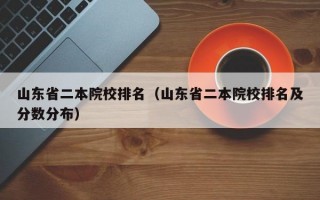 山东省二本院校排名（山东省二本院校排名及分数分布）